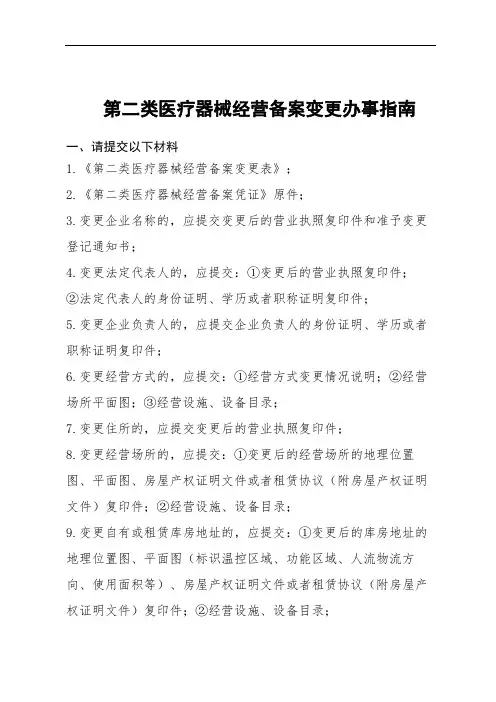 第二类医疗器械经营备案变更办事指南

一、请提交以下材料

1.《第二类医疗器械经营备案变更表》；

2.《第二类医疗器械经营备案凭证》原件；

3.变更企业名称的，应提交变更后的营业执照复印件和准予变更登记通知书；

4.变更法定代表人的，应提交：①变更后的营业执照复印件；②法定代表人的身份证明、学历或者职称证明复印件；

5.变更企业负责人的，应提交企业负责人的身份证明、学历或者职称证明复印件；

6.变更经营方式的，应提交：①经营方式变更情况说明；②经营场所平面图；③经营设施、设备目录；

7.变更住所的，应提交变更后的营业执照复印件；

8.变更经营场所的，应提交：①变更后的经营场所的地理位置图、平面图、房屋产权证明文件或者租赁协议（附房屋产权证明文件）复印件；②经营设施、设备目录；

9.变更自有或租赁库房地址的，应提交：①变更后的库房地址的地理位置图、平面图（标识温控区域、功能区域、人流物流方向、使用面积等）、房屋产权证明文件或者租赁协议（附房屋产权证明文件）复印件；②经营设施、设备目录；